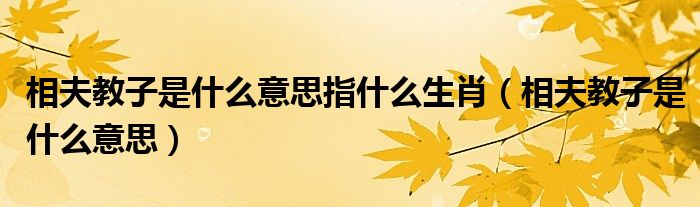 相夫教子是什么意思指什么生肖（相夫教子是什么意思）